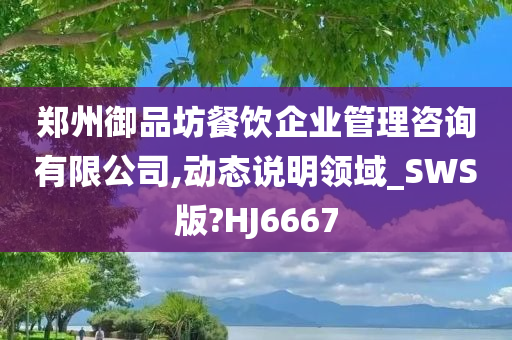 郑州御品坊餐饮企业管理咨询有限公司,动态说明领域_SWS版?HJ6667